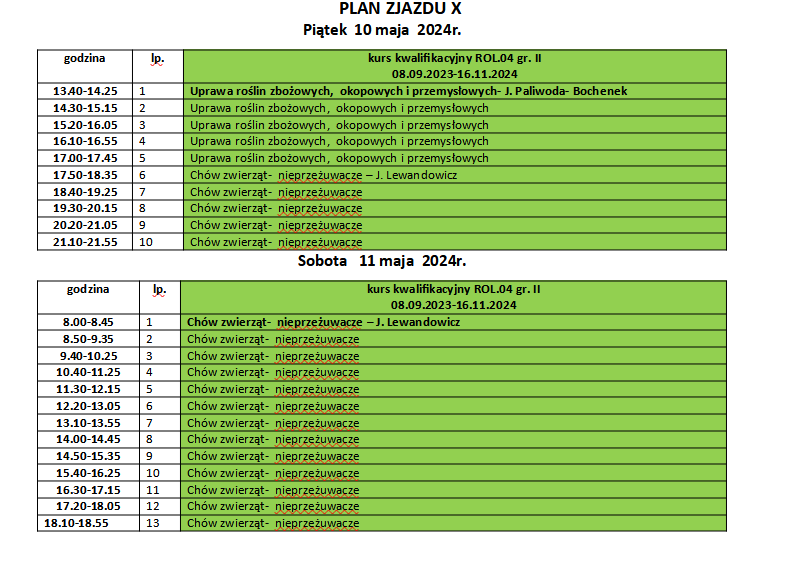 PLAN ZJAZDU X
Piątek 10 maja 2024r.

| godzina | lp. | kurs kwalifikacyjny ROL.04 gr. II 08.09.2023-16.11.2024 |
|---|---|---|
| 13.40-14.25 | 1 | Uprawa roślin zbożowych, okopowych i przemysłowych- J. Paliwoda- Bochenek |
| 14.30-15.15 | 2 | Uprawa roślin zbożowych, okopowych i przemysłowych |
| 15.20-16.05 | 3 | Uprawa roślin zbożowych, okopowych i przemysłowych |
| 16.10-16.55 | 4 | Uprawa roślin zbożowych, okopowych i przemysłowych |
| 17.00-17.45 | 5 | Uprawa roślin zbożowych, okopowych i przemysłowych |
| 17.50-18.35 | 6 | Chów zwierząt- nieprzeżuwacze – J. Lewandowicz |
| 18.40-19.25 | 7 | Chów zwierząt- nieprzeżuwacze |
| 19.30-20.15 | 8 | Chów zwierząt- nieprzeżuwacze |
| 20.20-21.05 | 9 | Chów zwierząt- nieprzeżuwacze |
| 21.10-21.55 | 10 | Chów zwierząt- nieprzeżuwacze |

Sobota 11 maja 2024r.

| godzina | lp. | kurs kwalifikacyjny ROL.04 gr. II 08.09.2023-16.11.2024 |
|---|---|---|
| 8.00-8.45 | 1 | Chów zwierząt- nieprzeżuwacze – J. Lewandowicz |
| 8.50-9.35 | 2 | Chów zwierząt- nieprzeżuwacze |
| 9.40-10.25 | 3 | Chów zwierząt- nieprzeżuwacze |
| 10.40-11.25 | 4 | Chów zwierząt- nieprzeżuwacze |
| 11.30-12.15 | 5 | Chów zwierząt- nieprzeżuwacze |
| 12.20-13.05 | 6 | Chów zwierząt- nieprzeżuwacze |
| 13.10-13.55 | 7 | Chów zwierząt- nieprzeżuwacze |
| 14.00-14.45 | 8 | Chów zwierząt- nieprzeżuwacze |
| 14.50-15.35 | 9 | Chów zwierząt- nieprzeżuwacze |
| 15.40-16.25 | 10 | Chów zwierząt- nieprzeżuwacze |
| 16.30-17.15 | 11 | Chów zwierząt- nieprzeżuwacze |
| 17.20-18.05 | 12 | Chów zwierząt- nieprzeżuwacze |
| 18.10-18.55 | 13 | Chów zwierząt- nieprzeżuwacze |